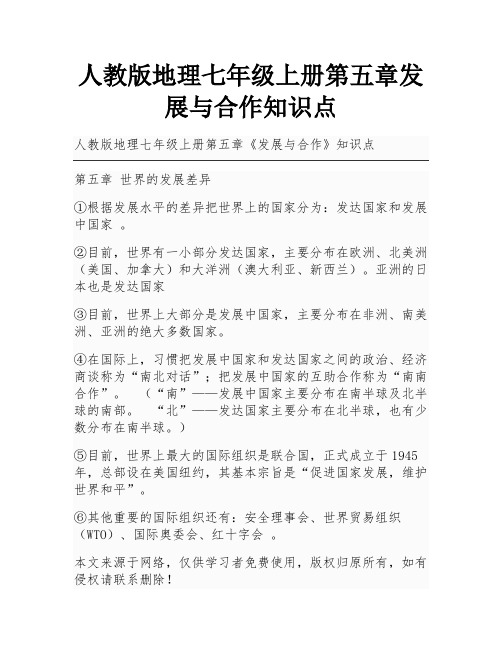 人教版地理七年级上册第五章发展与合作知识点

人教版地理七年级上册第五章《发展与合作》知识点

第五章 世界的发展差异

①根据发展水平的差异把世界上的国家分为：发达国家和发展中国家 。

②目前，世界有一小部分发达国家，主要分布在欧洲、北美洲（美国、加拿大）和大洋洲（澳大利亚、新西兰）。亚洲的日本也是发达国家

③目前，世界上大部分是发展中国家，主要分布在非洲、南美洲、亚洲的绝大多数国家。

④在国际上，习惯把发展中国家和发达国家之间的政治、经济商谈称为“南北对话”；把发展中国家的互助合作称为“南南合作”。 （“南”——发展中国家主要分布在南半球及北半球的南部。 “北”——发达国家主要分布在北半球，也有少数分布在南半球。）

⑤目前，世界上最大的国际组织是联合国，正式成立于1945年，总部设在美国纽约，其基本宗旨是“促进国家发展，维护世界和平”。

⑥其他重要的国际组织还有：安全理事会、世界贸易组织（WTO）、国际奥委会、红十字会 。

本文来源于网络，仅供学习者免费使用，版权归原所有，如有侵权请联系删除！